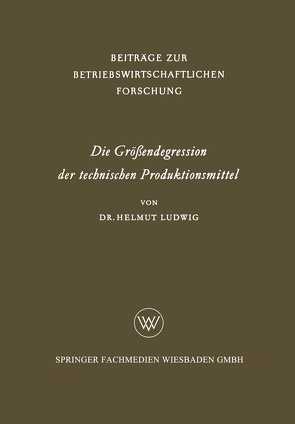 BEITRÄGE ZUR
BETRIEBSWIRTSCHAFTLICHEN
FORSCHUNG

Die Größendegression
der technischen Produktionsmittel

VON
DR. HELMUT LUDWIG

WV

SPRINGER FACHMEDIEN WIESBADEN GMBH